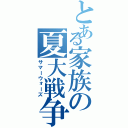 とある家族の夏大戦争

サマーウォーズ